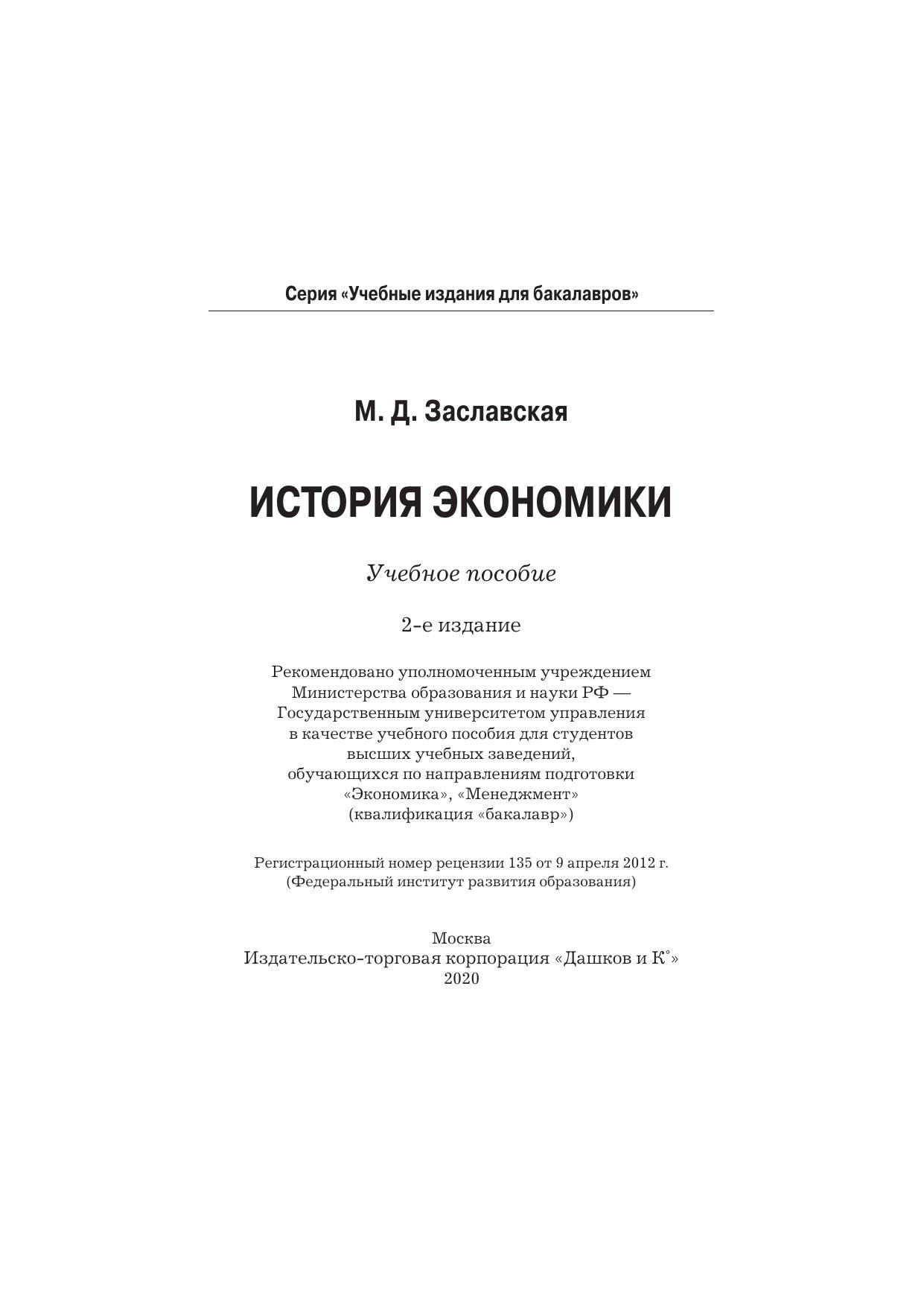 Серия «Учебные издания для бакалавров»

М. Д. Заславская

ИСТОРИЯ ЭКОНОМИКИ

Учебное пособие

2-е издание

Рекомендовано уполномоченным учреждением Министерства образования и науки РФ — Государственным университетом управления в качестве учебного пособия для студентов высших учебных заведений, обучающихся по направлениям подготовки «Экономика», «Менеджмент» (квалификация «бакалавр»)

Регистрационный номер рецензии 135 от 9 апреля 2012 г. (Федеральный институт развития образования)

Москва
Издательско-торговая корпорация «Дашков и К°»
2020